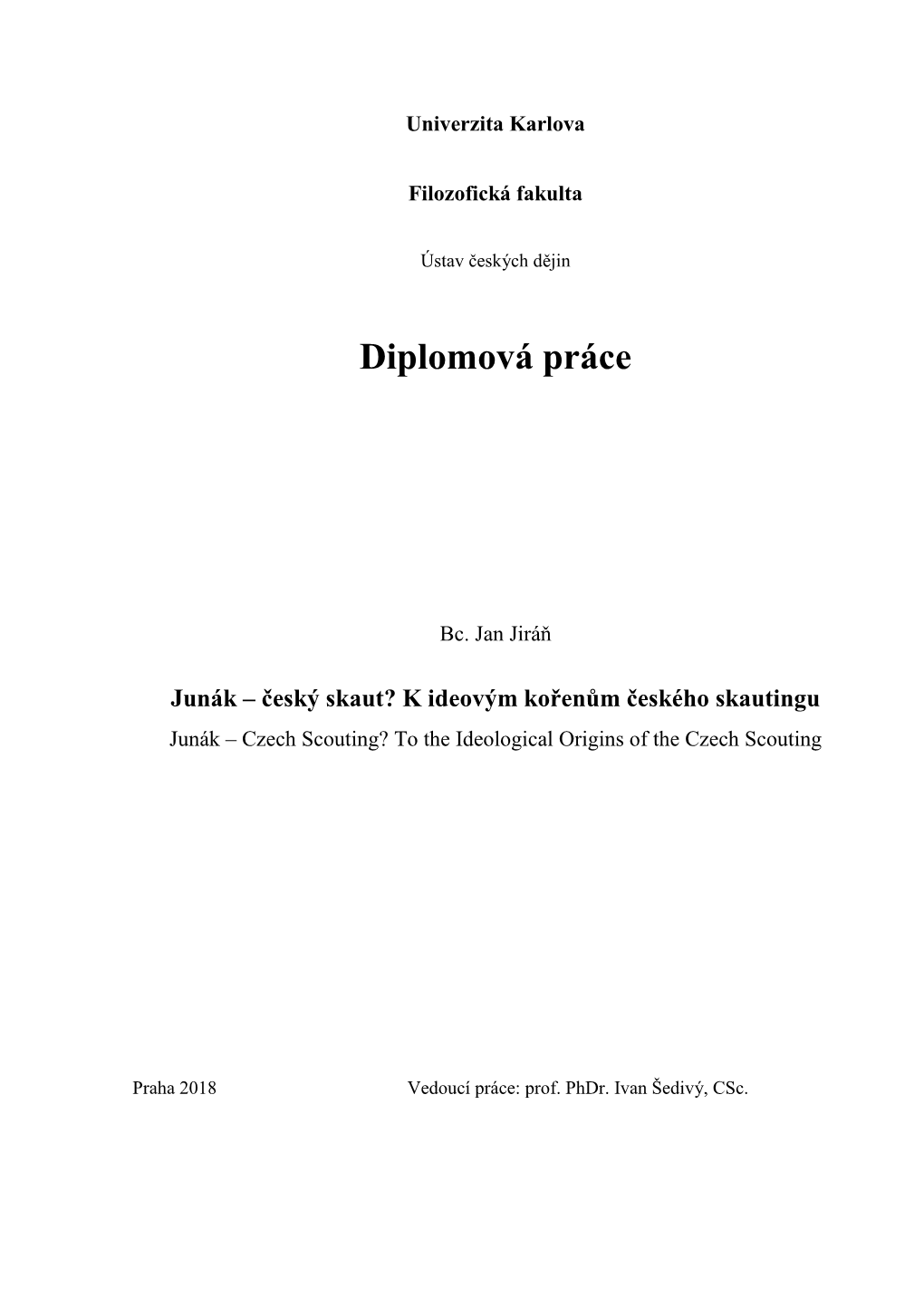 Univerzita Karlova

Filozofická fakulta

Ústav českých dějin

Diplomová práce

Bc. Jan Jiráň

Junák – český skaut? K ideovým kořenům českého skautingu
Junák – Czech Scouting? To the Ideological Origins of the Czech Scouting

Praha 2018

Vedoucí práce: prof. PhDr. Ivan Šedivý, CSc.